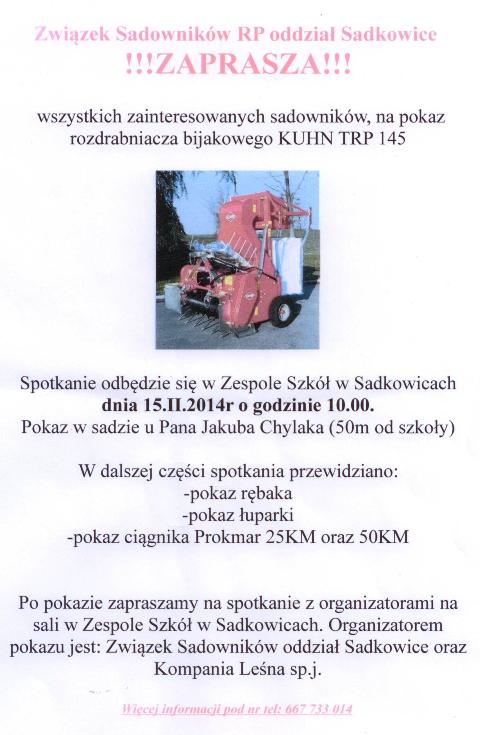 Związek Sadowników RP oddział Sadkowice
!!!ZAPRASZA!!!

wszystkich zainteresowanych sadowników, na pokaz rozdrabniacza bijakowego KUHN TRP 145

Spotkanie odbędzie się w Zespole Szkół w Sadkowicach
dnia 15.II.2014r o godzinie 10.00.
Pokaz w sadzie u Pana Jakuba Chylaka (50m od szkoły)

W dalszej części spotkania przewidziano:
-pokaz rębaka
-pokaz łuparki
-pokaz ciągnika Prokmar 25KM oraz 50KM

Po pokazie zapraszamy na spotkanie z organizatorami na sali w Zespole Szkół w Sadkowicach. Organizatorem pokazu jest: Związek Sadowników oddział Sadkowice oraz Kompania Leśna sp.j.

Więcej informacji pod nr tel: 667 733 014